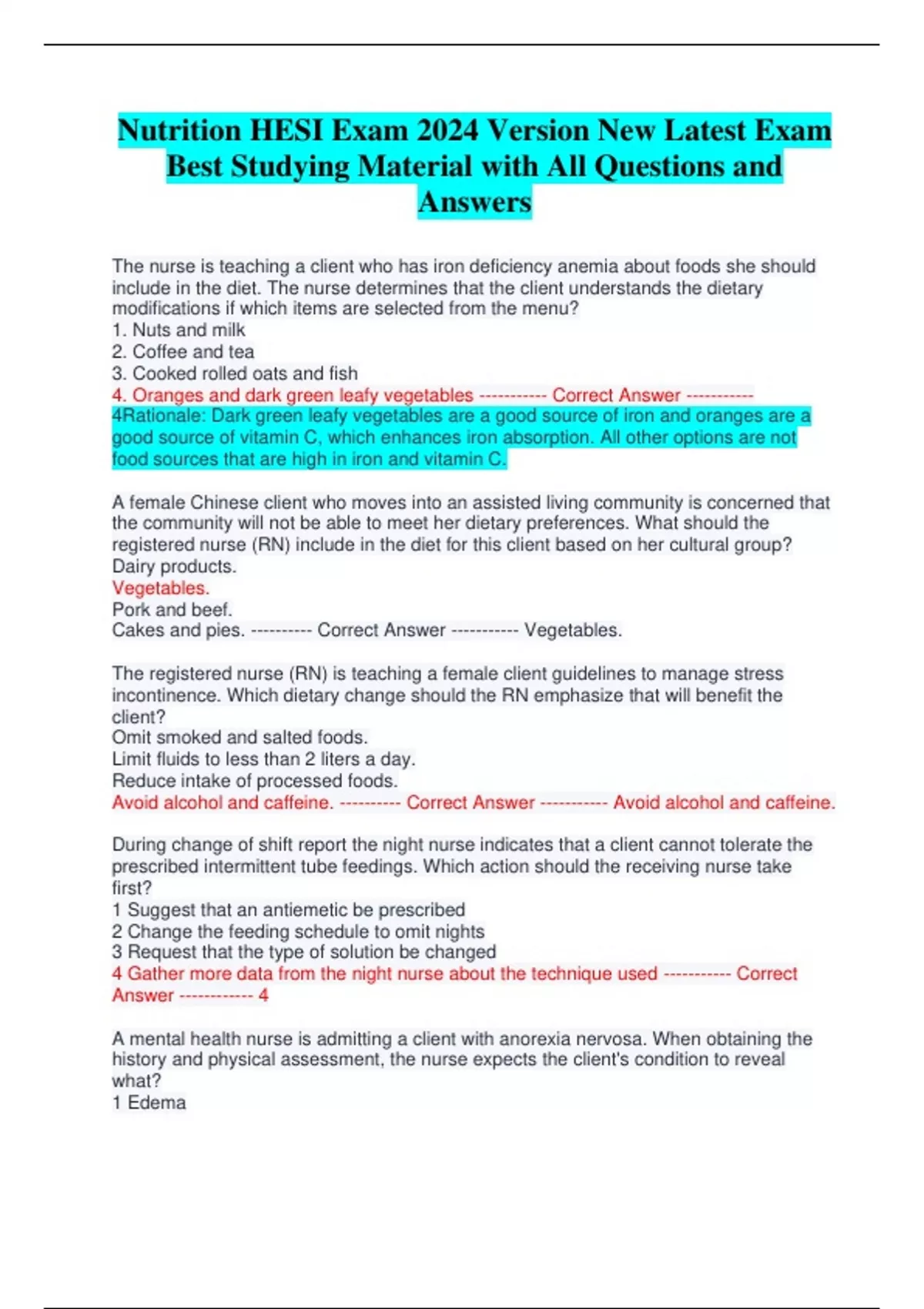 Nutrition HESI Exam 2024 Version New Latest Exam Best Studying Material with All Questions and Answers

The nurse is teaching a client who has iron deficiency anemia about foods she should include in the diet. The nurse determines that the client understands the dietary modifications if which items are selected from the menu?
1. Nuts and milk
2. Coffee and tea
3. Cooked rolled oats and fish
4. Oranges and dark green leafy vegetables ----------- Correct Answer -----------
4Rationale: Dark green leafy vegetables are a good source of iron and oranges are a good source of vitamin C, which enhances iron absorption. All other options are not food sources that are high in iron and vitamin C.

A female Chinese client who moves into an assisted living community is concerned that the community will not be able to meet her dietary preferences. What should the registered nurse (RN) include in the diet for this client based on her cultural group?
Dairy products.
Vegetables.
Pork and beef.
Cakes and pies. ---------- Correct Answer ----------- Vegetables.

The registered nurse (RN) is teaching a female client guidelines to manage stress incontinence. Which dietary change should the RN emphasize that will benefit the client?
Omit smoked and salted foods.
Limit fluids to less than 2 liters a day.
Reduce intake of processed foods.
Avoid alcohol and caffeine. ---------- Correct Answer ----------- Avoid alcohol and caffeine.

During change of shift report the night nurse indicates that a client cannot tolerate the prescribed intermittent tube feedings. Which action should the receiving nurse take first?
1 Suggest that an antiemetic be prescribed
2 Change the feeding schedule to omit nights
3 Request that the type of solution be changed
4 Gather more data from the night nurse about the technique used ----------- Correct Answer ------------ 4

A mental health nurse is admitting a client with anorexia nervosa. When obtaining the history and physical assessment, the nurse expects the client's condition to reveal what?
1 Edema